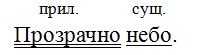 прил. сущ.
Прозрачно небо.